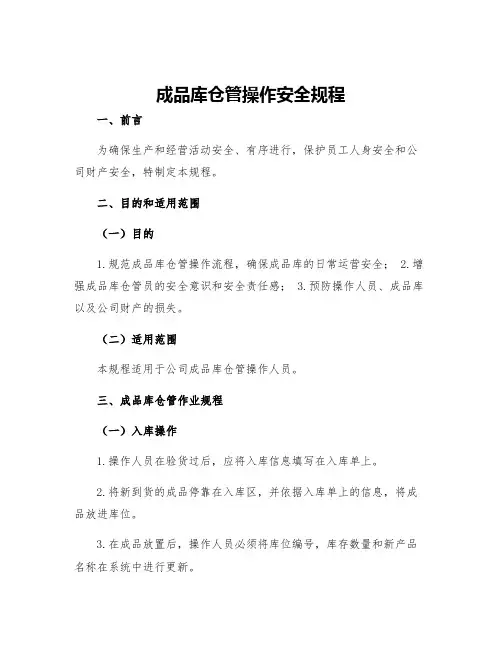 成品库仓管操作安全规程

一、前言

为确保生产和经营活动安全、有序进行，保护员工人身安全和公司财产安全，特制定本规程。

二、目的和适用范围

（一）目的

1.规范成品库仓管操作流程，确保成品库的日常运营安全； 2.增强成品库仓管员的安全意识和安全责任感； 3.预防操作人员、成品库以及公司财产的损失。

（二）适用范围

本规程适用于公司成品库仓管操作人员。

三、成品库仓管作业规程

（一）入库操作

1.操作人员在验货过后，应将入库信息填写在入库单上。

2.将新到货的成品停靠在入库区，并依据入库单上的信息，将成品放进库位。

3.在成品放置后，操作人员必须将库位编号，库存数量和新产品名称在系统中进行更新。